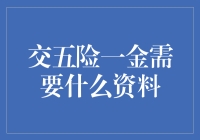 交五险一金需要什么资料